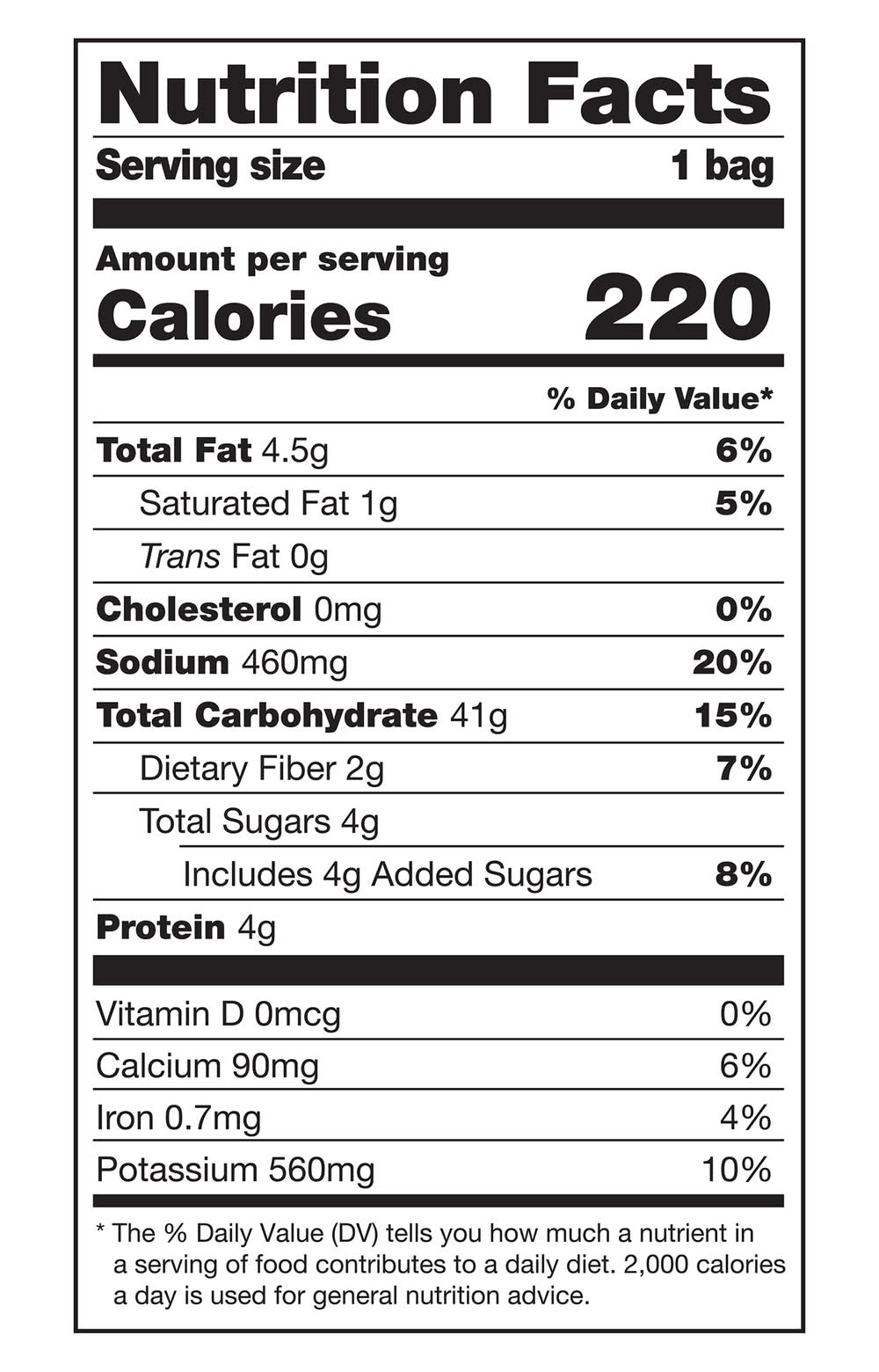 Nutrition Facts
Serving size 1 bag

Amount per serving
Calories 220

% Daily Value*

Total Fat 4.5g 6%
Saturated Fat 1g 5%
Trans Fat 0g
Cholesterol 0mg 0%
Sodium 460mg 20%
Total Carbohydrate 41g 15%
Dietary Fiber 2g 7%
Total Sugars 4g
Includes 4g Added Sugars 8%
Protein 4g

Vitamin D 0mcg 0%
Calcium 90mg 6%
Iron 0.7mg 4%
Potassium 560mg 10%

* The % Daily Value (DV) tells you how much a nutrient in a serving of food contributes to a daily diet. 2,000 calories a day is used for general nutrition advice.